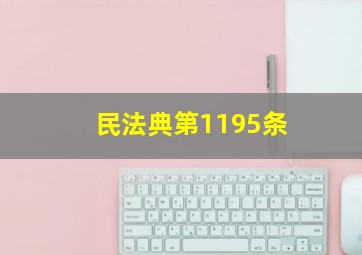 民法典第1195条